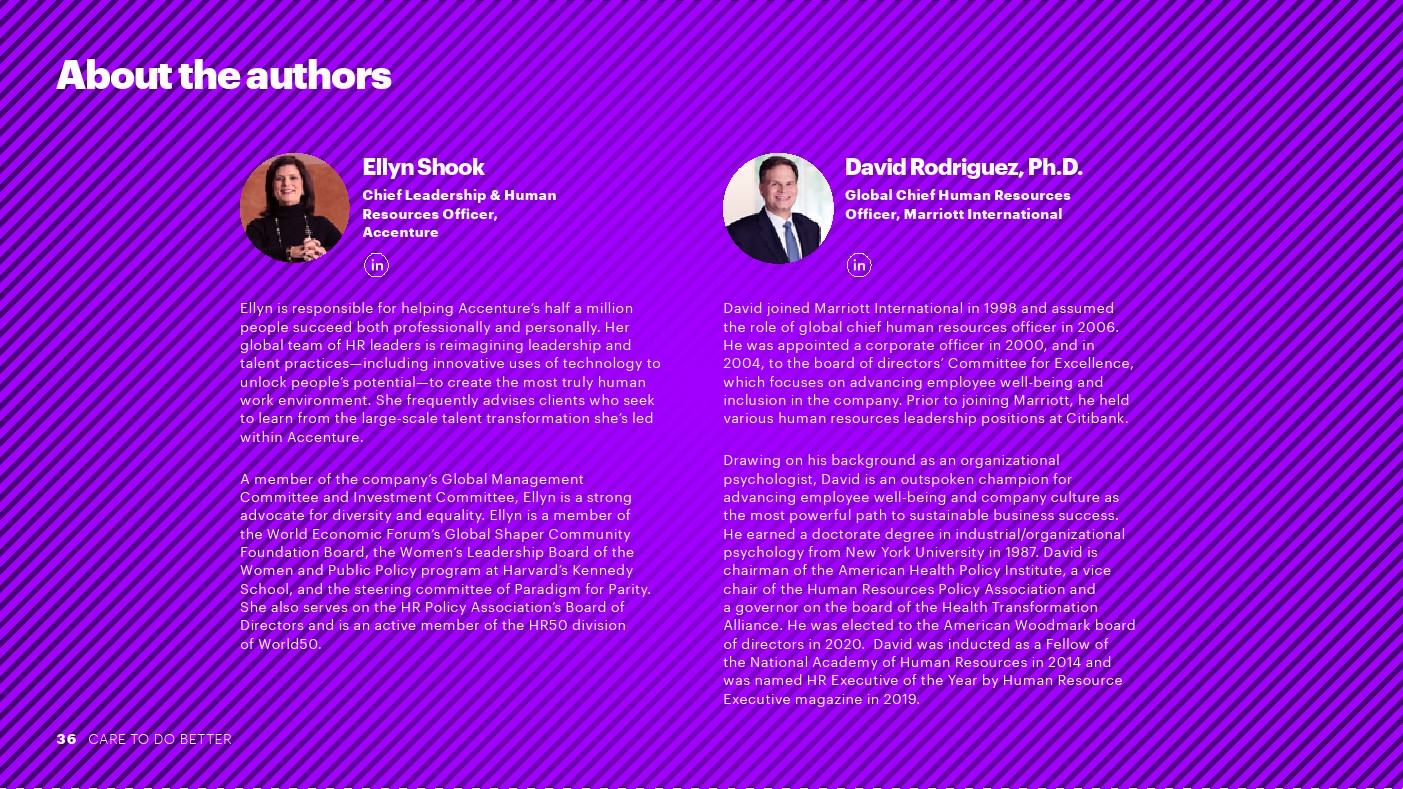 About the authors

Ellyn Shook

Chief Leadership & Human Resources Officer, Accenture

in

Ellyn is responsible for helping Accenture's half a million people succeed both professionally and personally. Her global team of HR leaders is reimagining leadership and talent practices—including innovative uses of technology to unlock people's potential—to create the most truly human work environment. She frequently advises clients who seek to learn from the large-scale talent transformation she's led within Accenture.

A member of the company's Global Management Committee and Investment Committee, Ellyn is a strong advocate for diversity and equality. Ellyn is a member of the World Economic Forum's Global Shaper Community Foundation Board, the Women's Leadership Board of the Women and Public Policy program at Harvard's Kennedy School, and the steering committee of Paradigm for Parity. She also serves on the HR Policy Association's Board of Directors and is an active member of the HR50 division of World50.

David Rodriguez, Ph.D.

Global Chief Human Resources Officer, Marriott International

in

David joined Marriott International in 1998 and assumed the role of global chief human resources officer in 2006. He was appointed a corporate officer in 2000, and in 2004, to the board of directors' Committee for Excellence, which focuses on advancing employee well-being and inclusion in the company. Prior to joining Marriott, he held various human resources leadership positions at Citibank.

Drawing on his background as an organizational psychologist, David is an outspoken champion for advancing employee well-being and company culture as the most powerful path to sustainable business success. He earned a doctorate degree in industrial/organizational psychology from New York University in 1987. David is chairman of the American Health Policy Institute, a vice chair of the Human Resources Policy Association and a governor on the board of the Health Transformation Alliance. He was elected to the American Woodmark board of directors in 2020. David was inducted as a Fellow of the National Academy of Human Resources in 2014 and was named HR Executive of the Year by Human Resource Executive magazine in 2019.

36 CARE TO DO BETTER